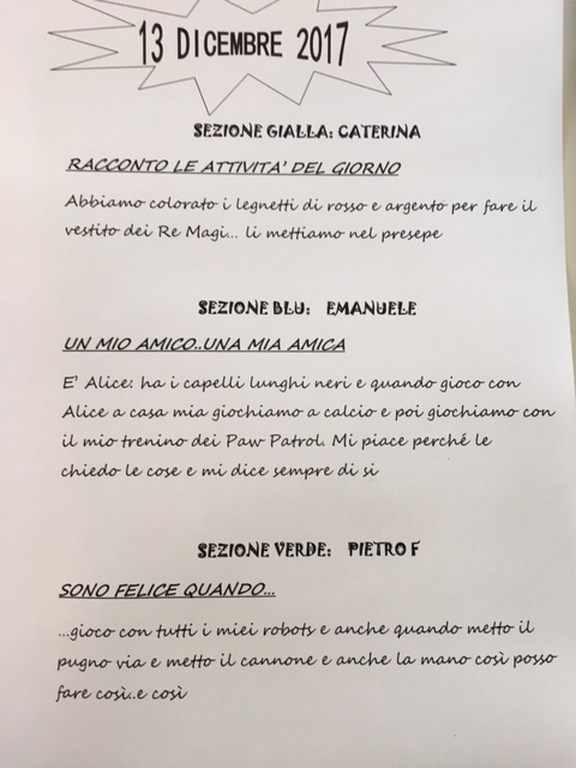 13 DICEMBRE 2017

SEZIONE GIALLA: CATERINA

RACCONTO LE ATTIVITA' DEL GIORNO

Abbiamo colorato i legnetti di rosso e argento per fare il vestito dei Re Magi... li mettiamo nel presepe

SEZIONE BLU: EMANUELE

UN MIO AMICO..UNA MIA AMICA

E' Alice: ha i capelli lunghi neri e quando gioco con Alice a casa mia giochiamo a calcio e poi giochiamo con il mio trenino dei Paw Patrol. Mi piace perché le chiedo le cose e mi dice sempre di si

SEZIONE VERDE: PIETRO F

SONO FELICE QUANDO...

...gioco con tutti i miei robots e anche quando metto il pugno via e metto il cannone e anche la mano così posso fare così..e così